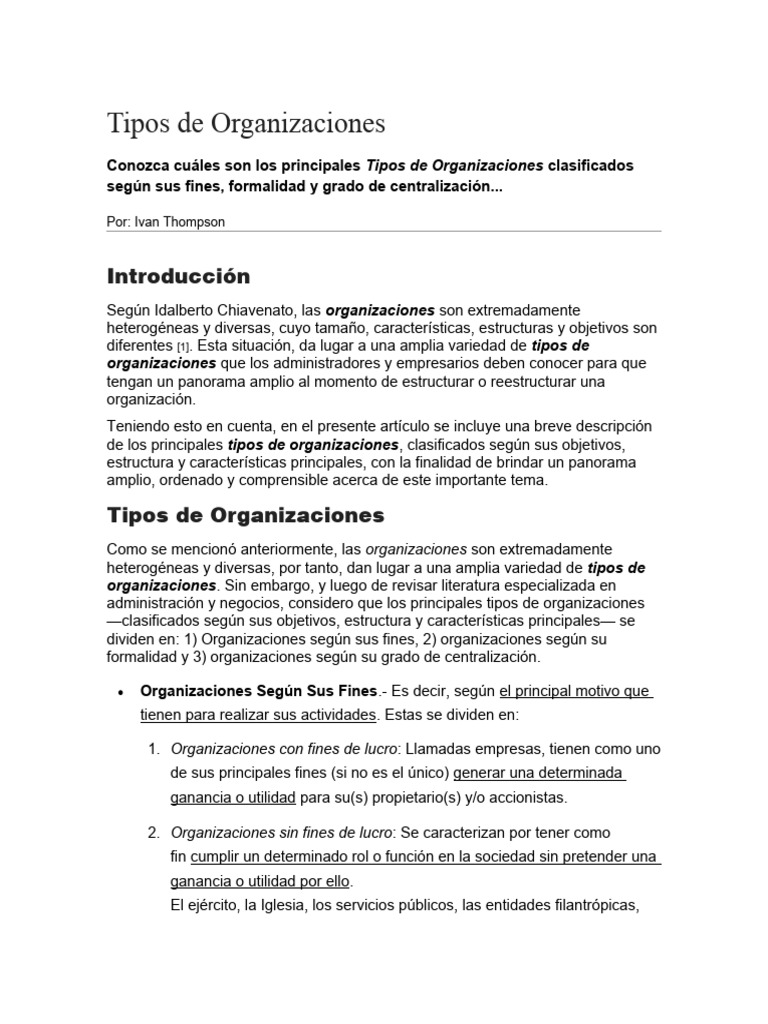 Tipos de Organizaciones

Conozca cuáles son los principales Tipos de Organizaciones clasificados según sus fines, formalidad y grado de centralización...

Por: Ivan Thompson

Introducción

Según Idalberto Chiavenato, las organizaciones son extremadamente heterogéneas y diversas, cuyo tamaño, características, estructuras y objetivos son diferentes [1]. Esta situación, da lugar a una amplia variedad de tipos de organizaciones que los administradores y empresarios deben conocer para que tengan un panorama amplio al momento de estructurar o reestructurar una organización.

Teniendo esto en cuenta, en el presente artículo se incluye una breve descripción de los principales tipos de organizaciones, clasificados según sus objetivos, estructura y características principales, con la finalidad de brindar un panorama amplio, ordenado y comprensible acerca de este importante tema.

Tipos de Organizaciones

Como se mencionó anteriormente, las organizaciones son extremadamente heterogéneas y diversas, por tanto, dan lugar a una amplia variedad de tipos de organizaciones. Sin embargo, y luego de revisar literatura especializada en administración y negocios, considero que los principales tipos de organizaciones —clasificados según sus objetivos, estructura y características principales— se dividen en: 1) Organizaciones según sus fines, 2) organizaciones según su formalidad y 3) organizaciones según su grado de centralización.

• Organizaciones Según Sus Fines.- Es decir, según el principal motivo que tienen para realizar sus actividades. Estas se dividen en:

1. Organizaciones con fines de lucro: Llamadas empresas, tienen como uno de sus principales fines (si no es el único) generar una determinada ganancia o utilidad para su(s) propietario(s) y/o accionistas.

2. Organizaciones sin fines de lucro: Se caracterizan por tener como fin cumplir un determinado rol o función en la sociedad sin pretender una ganancia o utilidad por ello.
El ejército, la Iglesia, los servicios públicos, las entidades filantrópicas,